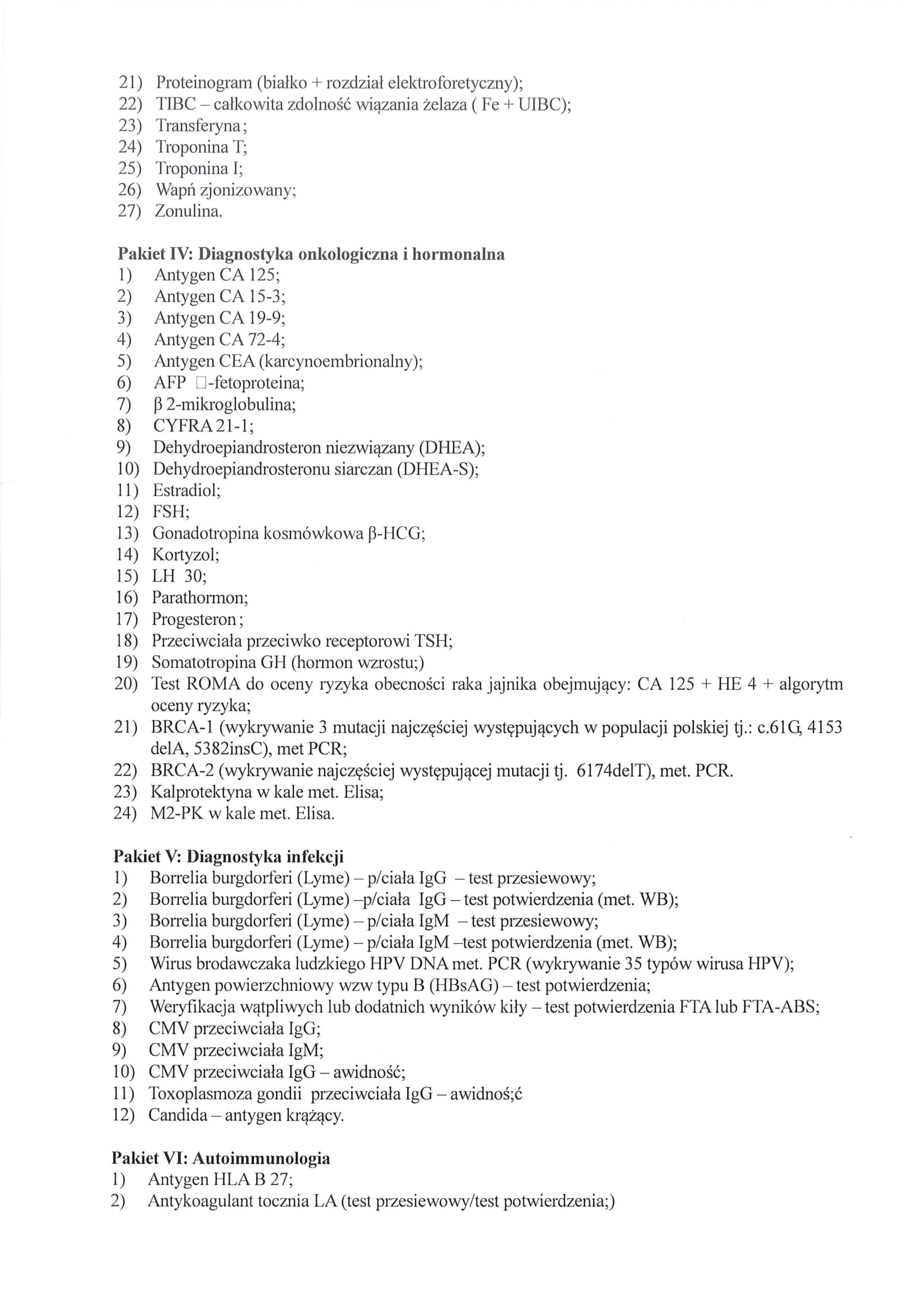 21) Proteinogram (białko + rozdział elektroforetyczny);
22) TIBC – całkowita zdolność wiązania żelaza ( Fe + UIBC);
23) Transferyna;
24) Troponina T;
25) Troponina I;
26) Wapń zjonizowany;
27) Zonulina.

Pakiet IV: Diagnostyka onkologiczna i hormonalna
1) Antygen CA 125;
2) Antygen CA 15-3;
3) Antygen CA 19-9;
4) Antygen CA 72-4;
5) Antygen CEA (karcynoembrionalny);
6) AFP □-fetoproteina;
7) β 2-mikroglobulina;
8) CYFRA 21-1;
9) Dehydroepiandrosteron niezwiązany (DHEA);
10) Dehydroepiandrosteronu siarczan (DHEA-S);
11) Estradiol;
12) FSH;
13) Gonadotropina kosmówkowa β-HCG;
14) Kortyzol;
15) LH 30;
16) Parathormon;
17) Progesteron;
18) Przeciwciała przeciwko receptorowi TSH;
19) Somatotropina GH (hormon wzrostu;)
20) Test ROMA do oceny ryzyka obecności raka jajnika obejmujący: CA 125 + HE 4 + algorytm oceny ryzyka;
21) BRCA-1 (wykrywanie 3 mutacji najczęściej występujących w populacji polskiej tj.: c.61G, 4153 delA, 5382insC), met PCR;
22) BRCA-2 (wykrywanie najczęściej występującej mutacji tj. 6174delT), met. PCR.
23) Kalprotektyna w kale met. Elisa;
24) M2-PK w kale met. Elisa.

Pakiet V: Diagnostyka infekcji
1) Borrelia burgdorferi (Lyme) – p/ciała IgG – test przesiewowy;
2) Borrelia burgdorferi (Lyme) –p/ciała IgG – test potwierdzenia (met. WB);
3) Borrelia burgdorferi (Lyme) – p/ciała IgM – test przesiewowy;
4) Borrelia burgdorferi (Lyme) – p/ciała IgM –test potwierdzenia (met. WB);
5) Wirus brodawczaka ludzkiego HPV DNA met. PCR (wykrywanie 35 typów wirusa HPV);
6) Antygen powierzchniowy wzw typu B (HBsAG) – test potwierdzenia;
7) Weryfikacja wątpliwych lub dodatnich wyników kiły – test potwierdzenia FTA lub FTA-ABS;
8) CMV przeciwciała IgG;
9) CMV przeciwciała IgM;
10) CMV przeciwciała IgG – awidność;
11) Toxoplasmoza gondii przeciwciała IgG – awidnoś;ć
12) Candida – antygen krążący.

Pakiet VI: Autoimmunologia
1) Antygen HLA B 27;
2) Antykoagulant tocznia LA (test przesiewowy/test potwierdzenia;)